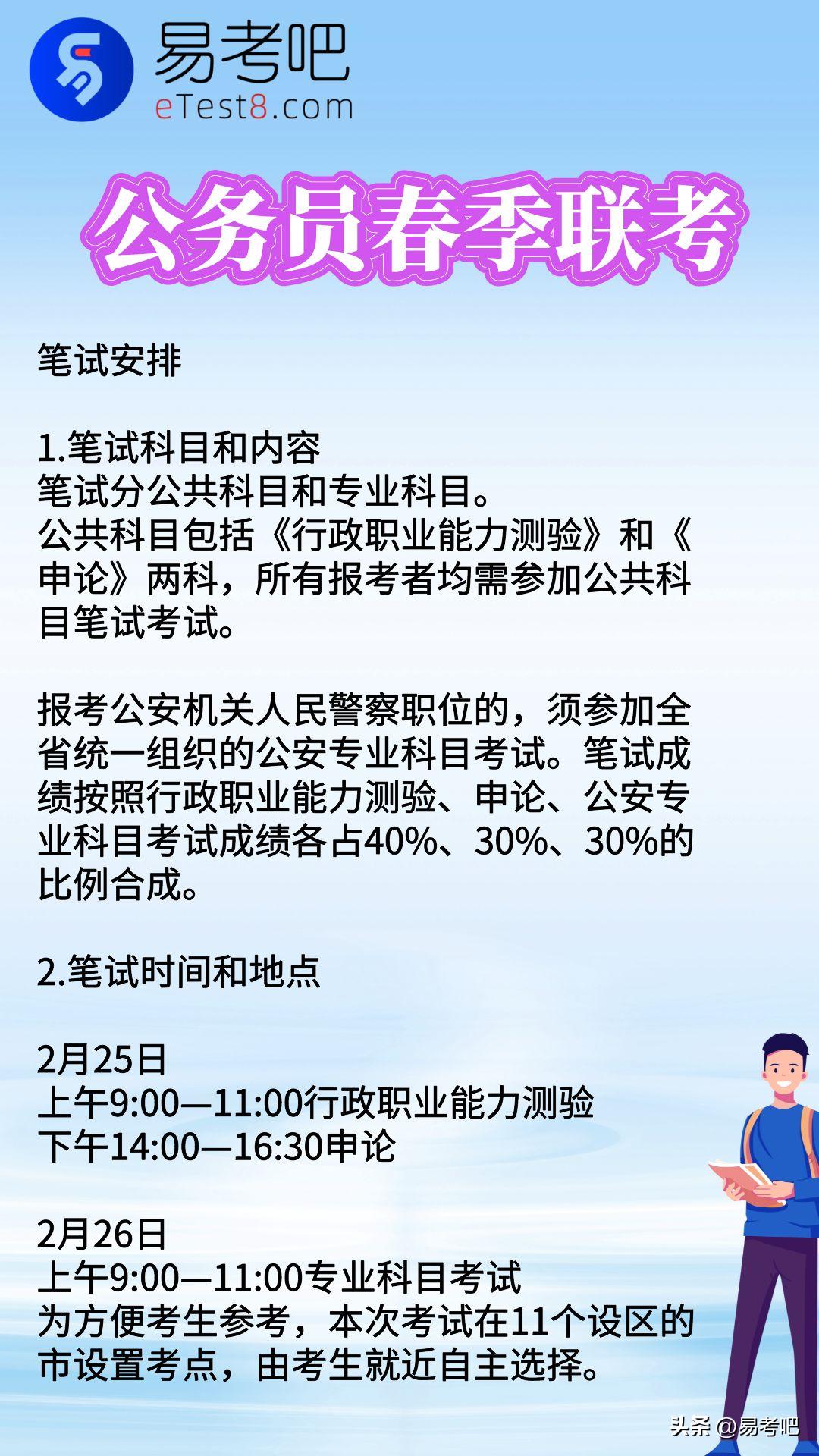 易考吧
eTest8.com

公务员春季联考

笔试安排

1.笔试科目和内容
笔试分公共科目和专业科目。
公共科目包括《行政职业能力测验》和《申论》两科，所有报考者均需参加公共科目笔试考试。

报考公安机关人民警察职位的，须参加全省统一组织的公安专业科目考试。笔试成绩按照行政职业能力测验、申论、公安专业科目考试成绩各占40%、30%、30%的比例合成。

2.笔试时间和地点

2月25日
上午9:00—11:00行政职业能力测验
下午14:00—16:30申论

2月26日
上午9:00—11:00专业科目考试
为方便考生参考，本次考试在11个设区的市设置考点，由考生就近自主选择。

头条 @易考吧